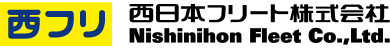 西フリ
西日本フリート株式会社
Nishinihon Fleet Co.,Ltd.